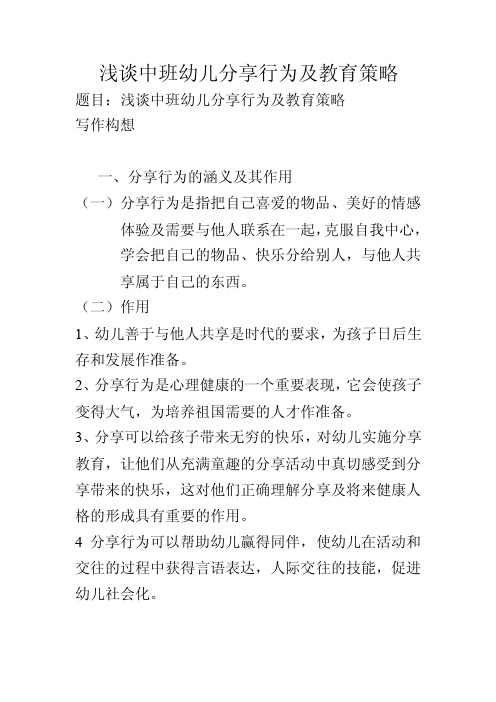 浅谈中班幼儿分享行为及教育策略

题目：浅谈中班幼儿分享行为及教育策略

写作构想

一、分享行为的涵义及其作用

（一）分享行为是指把自己喜爱的物品、美好的情感体验及需要与他人联系在一起，克服自我中心，学会把自己的物品、快乐分给别人，与他人共享属于自己的东西。

（二）作用

1、幼儿善于与他人共享是时代的要求，为孩子日后生存和发展作准备。

2、分享行为是心理健康的一个重要表现，它会使孩子变得大气，为培养祖国需要的人才作准备。

3、分享可以给孩子带来无穷的快乐，对幼儿实施分享教育，让他们从充满童趣的分享活动中真切感受到分享带来的快乐，这对他们正确理解分享及将来健康人格的形成具有重要的作用。

4 分享行为可以帮助幼儿赢得同伴，使幼儿在活动和交往的过程中获得言语表达，人际交往的技能，促进幼儿社会化。